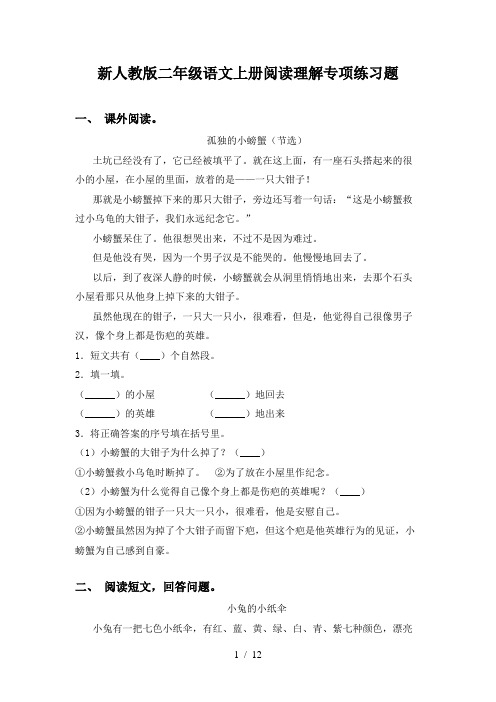 新人教版二年级语文上册阅读理解专项练习题

一、 课外阅读。

孤独的小螃蟹（节选）

土坑已经没有了，它已经被填平了。就在这上面，有一座石头搭起来的很小的小屋，在小屋的里面，放着的是——一只大钳子！

那就是小螃蟹掉下来的那只大钳子，旁边还写着一句话：“这是小螃蟹救过小乌龟的大钳子，我们永远纪念它。”

小螃蟹呆住了。他很想哭出来，不过不是因为难过。

但是他没有哭，因为一个男子汉是不能哭的。他慢慢地回去了。

以后，到了夜深人静的时候，小螃蟹就会从洞里悄悄地出来，去那个石头小屋看那只从他身上掉下来的大钳子。

虽然他现在的钳子，一只大一只小，很难看，但是，他觉得自己很像男子汉，像个身上都是伤疤的英雄。

1．短文共有（____）个自然段。

2．填一填。

（______）的小屋　　　　（______）地回去

（______）的英雄　　　　（______）地出来

3．将正确答案的序号填在括号里。

（1）小螃蟹的大钳子为什么掉了？（____）

①小螃蟹救小乌龟时断掉了。　②为了放在小屋里作纪念。

（2）小螃蟹为什么觉得自己像个身上都是伤疤的英雄呢？（____）

①因为小螃蟹的钳子一只大一只小，很难看，他是安慰自己。

②小螃蟹虽然因为掉了个大钳子而留下疤，但这个疤是他英雄行为的见证，小螃蟹为自己感到自豪。

二、 阅读短文，回答问题。

小兔的小纸伞

小兔有一把七色小纸伞，有红、蓝、黄、绿、白、青、紫七种颜色，漂亮

1 / 12